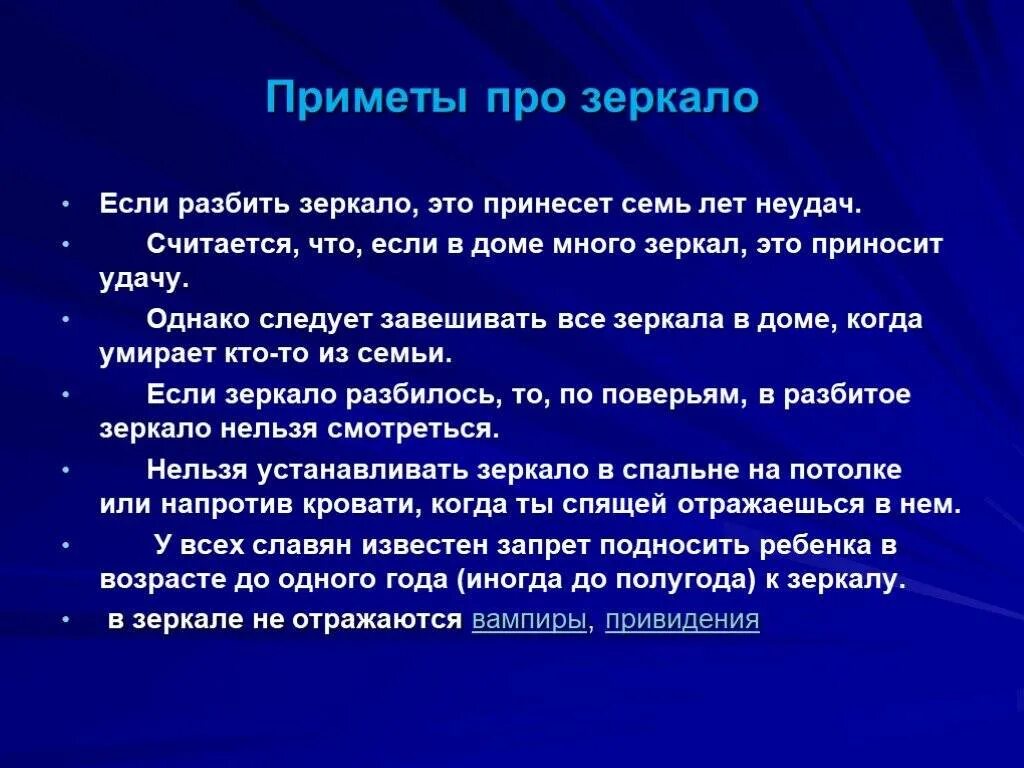 Приметы про зеркало

• Если разбить зеркало, это принесет семь лет неудач.

• Считается, что, если в доме много зеркал, это приносит удачу.

• Однако следует завешивать все зеркала в доме, когда умирает кто-то из семьи.

• Если зеркало разбилось, то, по поверьям, в разбитое зеркало нельзя смотреться.

• Нельзя устанавливать зеркало в спальне на потолке или напротив кровати, когда ты спящей отражаешься в нем.

• У всех славян известен запрет подносить ребенка в возрасте до одного года (иногда до полугода) к зеркалу.

• в зеркале не отражаются вампиры, привидения